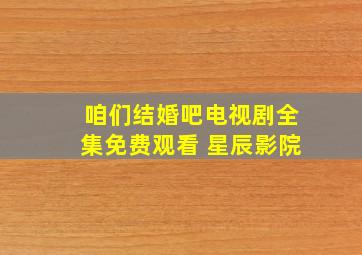 咱们结婚吧电视剧全集免费观看 星辰影院